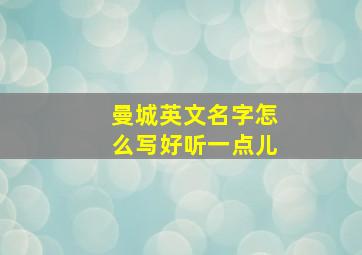 曼城英文名字怎么写好听一点儿